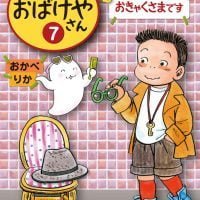 おばけや
さん
7

おきゃくさまです

おかべ
りか